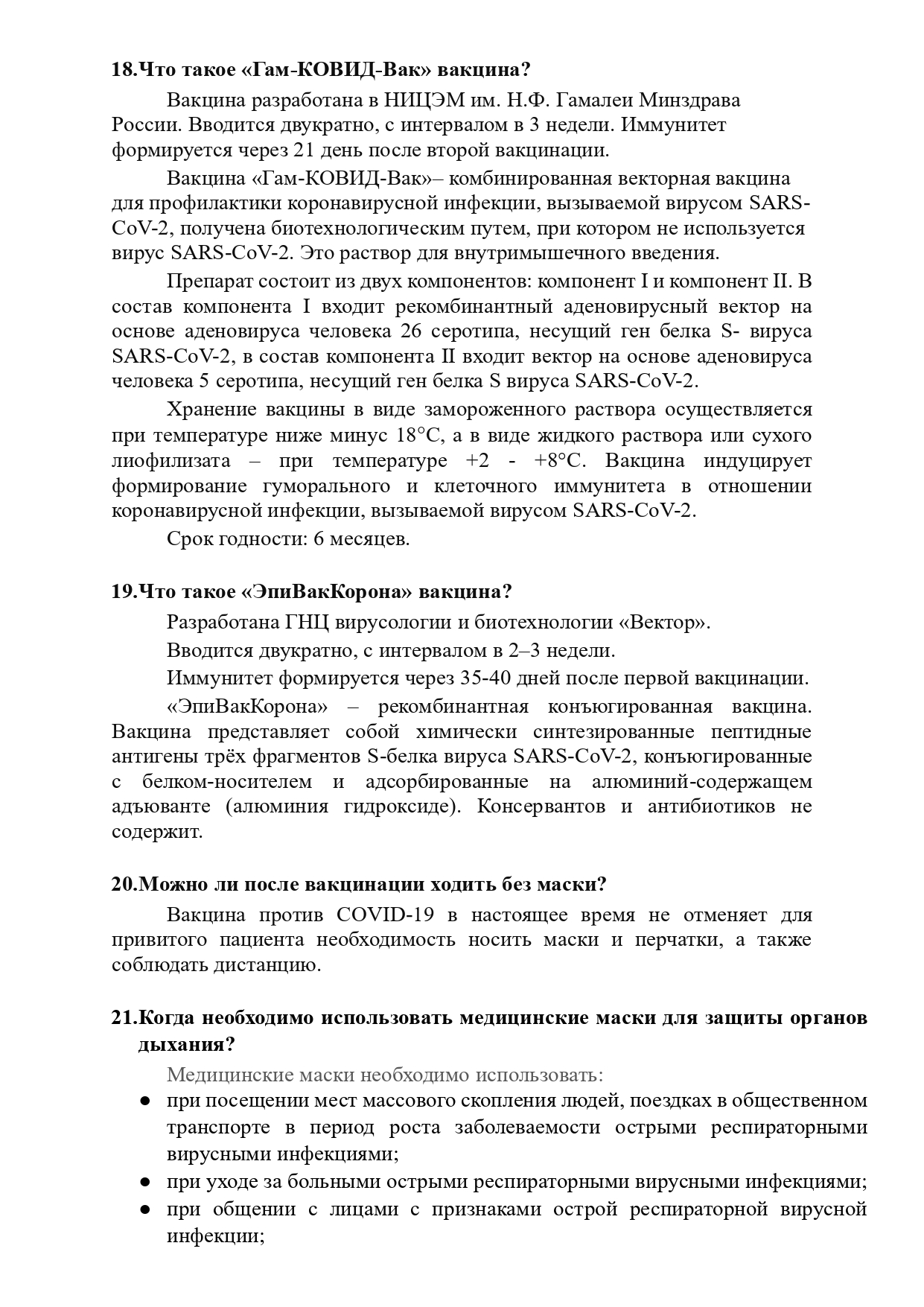 18.Что такое «Гам-КОВИД-Вак» вакцина?

Вакцина разработана в НИЦЭМ им. Н.Ф. Гамалеи Минздрава России. Вводится двукратно, с интервалом в 3 недели. Иммунитет формируется через 21 день после второй вакцинации.

Вакцина «Гам-КОВИД-Вак»– комбинированная векторная вакцина для профилактики коронавирусной инфекции, вызываемой вирусом SARS-CoV-2, получена биотехнологическим путем, при котором не используется вирус SARS-CoV-2. Это раствор для внутримышечного введения.

Препарат состоит из двух компонентов: компонент I и компонент II. В состав компонента I входит рекомбинантный аденовирусный вектор на основе аденовируса человека 26 серотипа, несущий ген белка S- вируса SARS-CoV-2, в состав компонента II входит вектор на основе аденовируса человека 5 серотипа, несущий ген белка S вируса SARS-CoV-2.

Хранение вакцины в виде замороженного раствора осуществляется при температуре ниже минус 18°С, а в виде жидкого раствора или сухого лиофилизата – при температуре +2 - +8°С. Вакцина индуцирует формирование гуморального и клеточного иммунитета в отношении коронавирусной инфекции, вызываемой вирусом SARS-CoV-2.

Срок годности: 6 месяцев.

19.Что такое «ЭпиВакКорона» вакцина?

Разработана ГНЦ вирусологии и биотехнологии «Вектор».

Вводится двукратно, с интервалом в 2–3 недели.

Иммунитет формируется через 35-40 дней после первой вакцинации.

«ЭпиВакКорона» – рекомбинантная конъюгированная вакцина. Вакцина представляет собой химически синтезированные пептидные антигены трёх фрагментов S-белка вируса SARS-CoV-2, конъюгированные с белком-носителем и адсорбированные на алюминий-содержащем адъюванте (алюминия гидроксиде). Консервантов и антибиотиков не содержит.

20.Можно ли после вакцинации ходить без маски?

Вакцина против COVID-19 в настоящее время не отменяет для привитого пациента необходимость носить маски и перчатки, а также соблюдать дистанцию.

21.Когда необходимо использовать медицинские маски для защиты органов дыхания?

Медицинские маски необходимо использовать:

● при посещении мест массового скопления людей, поездках в общественном транспорте в период роста заболеваемости острыми респираторными вирусными инфекциями;
● при уходе за больными острыми респираторными вирусными инфекциями;
● при общении с лицами с признаками острой респираторной вирусной инфекции;